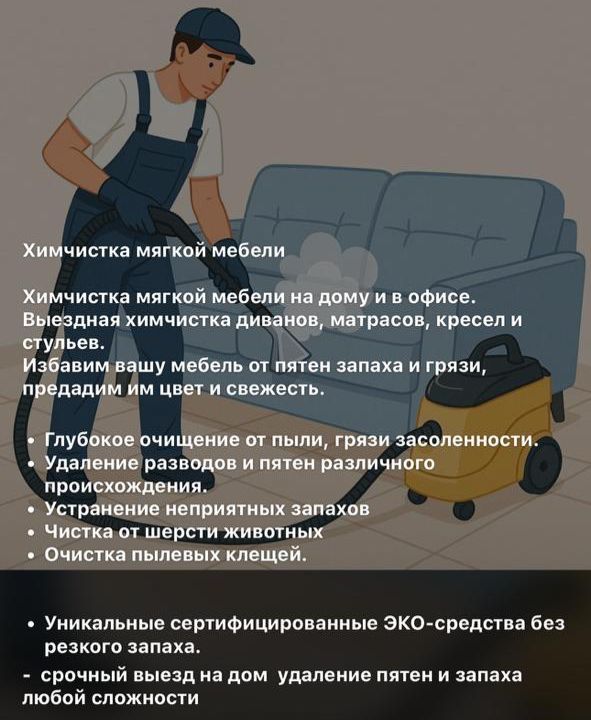 Химчистка мягкой мебели

Химчистка мягкой мебели на дому и в офисе. Выездная химчистка диванов, матрасов, кресел и стульев.
Избавим вашу мебель от пятен запаха и грязи, предадим им цвет и свежесть.

• Глубокое очищение от пыли, грязи засоленности.
• Удаление разводов и пятен различного происхождения.
• Устранение неприятных запахов
• Чистка от шерсти животных
• Очистка пылевых клещей.

• Уникальные сертифицированные ЭКО-средства без резкого запаха.
- срочный выезд на дом удаление пятен и запаха любой сложности